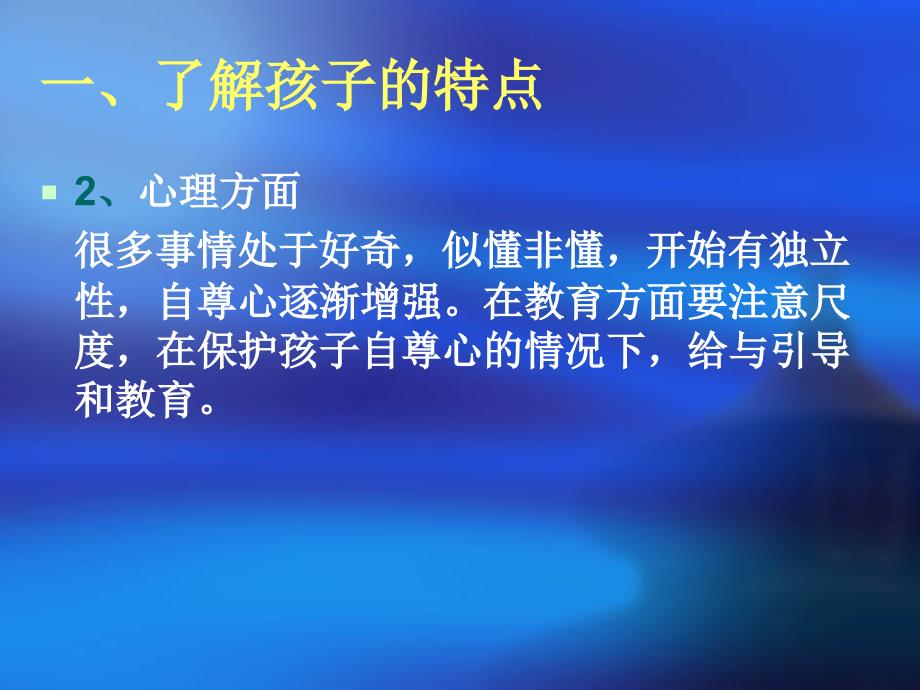 一、了解孩子的特点

2、心理方面

很多事情处于好奇，似懂非懂，开始有独立性，自尊心逐渐增强。在教育方面要注意尺度，在保护孩子自尊心的情况下，给与引导和教育。